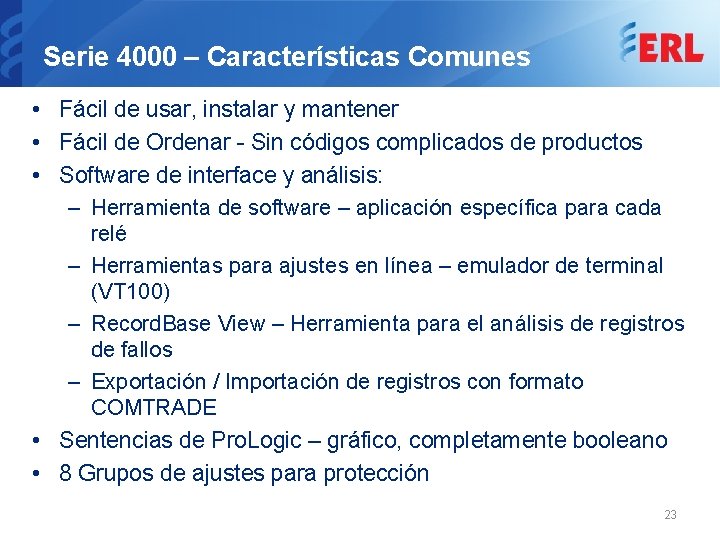 Serie 4000 – Características Comunes

ERL

• Fácil de usar, instalar y mantener
• Fácil de Ordenar - Sin códigos complicados de productos
• Software de interface y análisis:
– Herramienta de software – aplicación específica para cada relé
– Herramientas para ajustes en línea – emulador de terminal (VT100)
– RecordBase View – Herramienta para el análisis de registros de fallos
– Exportación / Importación de registros con formato COMTRADE
• Sentencias de ProLogic – gráfico, completamente booleano
• 8 Grupos de ajustes para protección

23